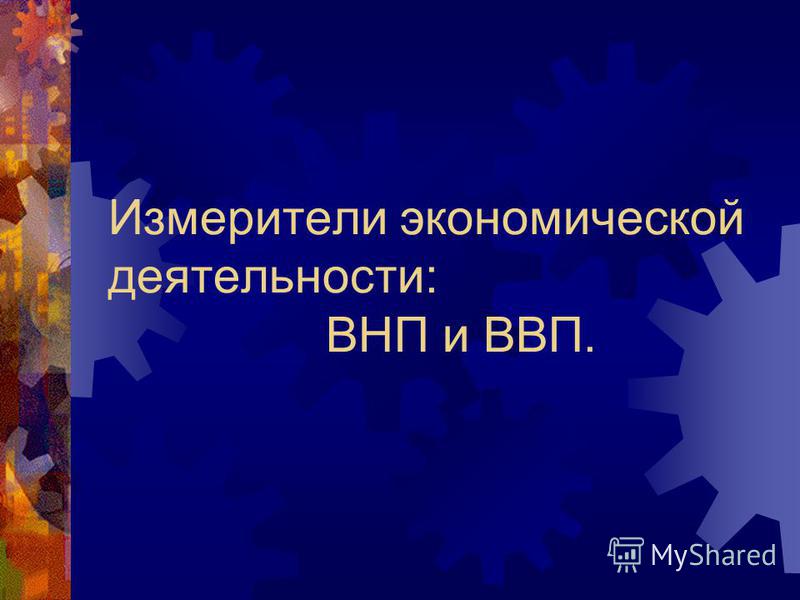 Измерители экономической деятельности:
ВНП и ВВП.

MyShared